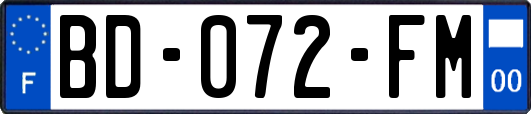 F

BD-072-FM

00